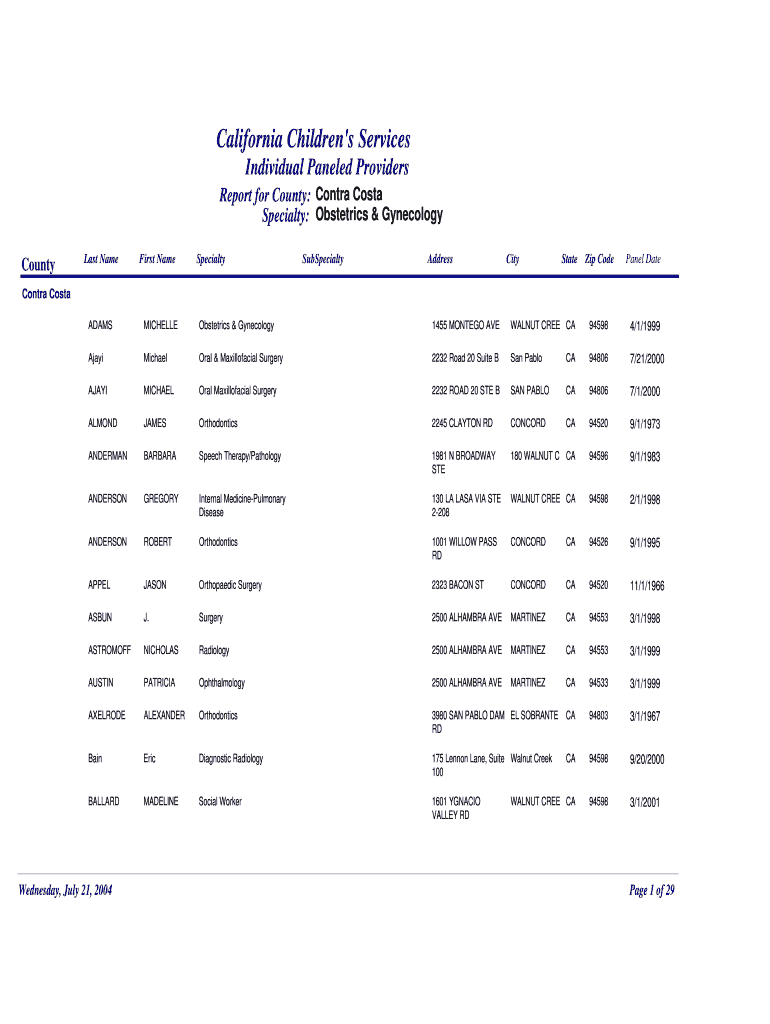 California Children's Services
Individual Paneled Providers
Report for County: Contra Costa
Specialty: Obstetrics & Gynecology

| County | Last Name | First Name | Specialty | SubSpecialty | Address | City | State | Zip Code | Panel Date |
|---|---|---|---|---|---|---|---|---|---|
| Contra Costa | | | | | | | | | |
| | ADAMS | MICHELLE | Obstetrics & Gynecology | | 1455 MONTEGO AVE | WALNUT CREE | CA | 94598 | 4/1/1999 |
| | Ajayi | Michael | Oral & Maxillofacial Surgery | | 2232 Road 20 Suite B | San Pablo | CA | 94806 | 7/21/2000 |
| | AJAYI | MICHAEL | Oral Maxillofacial Surgery | | 2232 ROAD 20 STE B | SAN PABLO | CA | 94806 | 7/1/2000 |
| | ALMOND | JAMES | Orthodontics | | 2245 CLAYTON RD | CONCORD | CA | 94520 | 9/1/1973 |
| | ANDERMAN | BARBARA | Speech Therapy/Pathology | | 1981 N BROADWAY STE | 180 WALNUT C | CA | 94596 | 9/1/1983 |
| | ANDERSON | GREGORY | Internal Medicine-Pulmonary Disease | | 130 LA LASA VIA STE 2-208 | WALNUT CREE | CA | 94598 | 2/1/1998 |
| | ANDERSON | ROBERT | Orthodontics | | 1001 WILLOW PASS RD | CONCORD | CA | 94526 | 9/1/1995 |
| | APPEL | JASON | Orthopaedic Surgery | | 2323 BACON ST | CONCORD | CA | 94520 | 11/1/1966 |
| | ASBUN | J. | Surgery | | 2500 ALHAMBRA AVE | MARTINEZ | CA | 94553 | 3/1/1998 |
| | ASTROMOFF | NICHOLAS | Radiology | | 2500 ALHAMBRA AVE | MARTINEZ | CA | 94553 | 3/1/1999 |
| | AUSTIN | PATRICIA | Ophthalmology | | 2500 ALHAMBRA AVE | MARTINEZ | CA | 94533 | 3/1/1999 |
| | AXELRODE | ALEXANDER | Orthodontics | | 3980 SAN PABLO DAM RD | EL SOBRANTE | CA | 94803 | 3/1/1967 |
| | Bain | Eric | Diagnostic Radiology | | 175 Lennon Lane, Suite 100 | Walnut Creek | CA | 94598 | 9/20/2000 |
| | BALLARD | MADELINE | Social Worker | | 1601 YGNACIO VALLEY RD | WALNUT CREE | CA | 94598 | 3/1/2001 |

Wednesday, July 21, 2004

Page 1 of 29